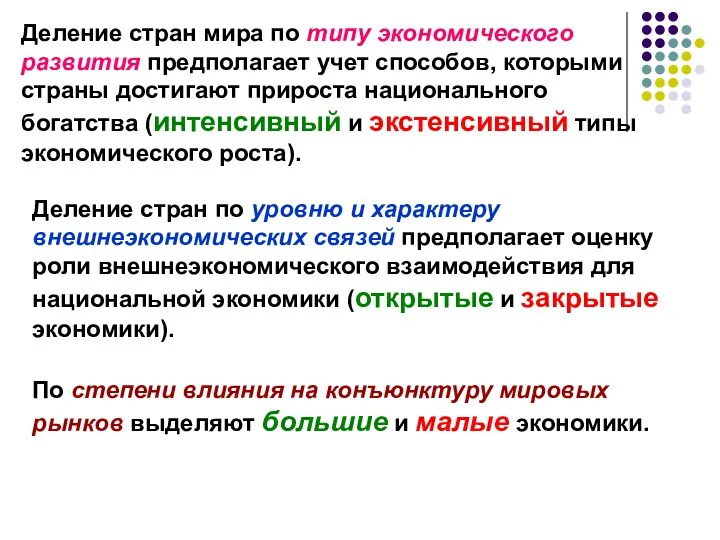 Деление стран мира по типу экономического развития предполагает учет способов, которыми страны достигают прироста национального богатства (интенсивный и экстенсивный типы экономического роста).

Деление стран по уровню и характеру внешнеэкономических связей предполагает оценку роли внешнеэкономического взаимодействия для национальной экономики (открытые и закрытые экономики).

По степени влияния на конъюнктуру мировых рынков выделяют большие и малые экономики.